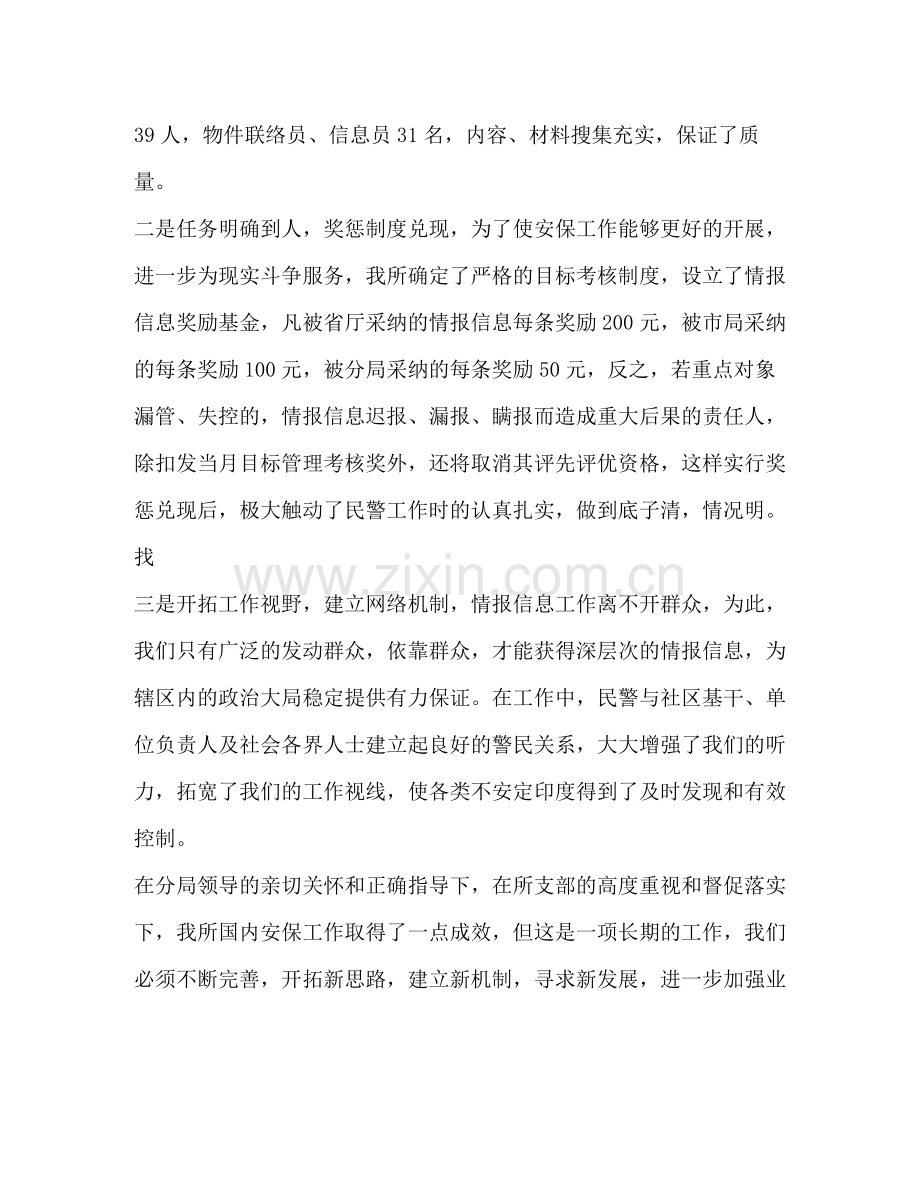 39人，物件联络员、信息员31名，内容、材料搜集充实，保证了质量。

二是任务明确到人，奖惩制度兑现，为了使安保工作能够更好的开展，进一步为现实斗争服务，我所确定了严格的目标考核制度，设立了情报信息奖励基金，凡被省厅采纳的情报信息每条奖励200元，被市局采纳的每条奖励100元，被分局采纳的每条奖励50元，反之，若重点对象漏管、失控的，情报信息迟报、漏报、瞒报而造成重大后果的责任人，除扣发当月目标管理考核奖外，还将取消其评先评优资格，这样实行奖惩兑现后，极大触动了民警工作时的认真扎实，做到底子清，情况明。

找

三是开拓工作视野，建立网络机制，情报信息工作离不开群众，为此，我们只有广泛的发动群众，依靠群众，才能获得深层次的情报信息，为辖区内的政治大局稳定提供有力保证。在工作中，民警与社区基干、单位负责人及社会各界人士建立起良好的警民关系，大大增强了我们的听力，拓宽了我们的工作视线，使各类不安定印度得到了及时发现和有效控制。

在分局领导的亲切关怀和正确指导下，在所支部的高度重视和督促落实下，我所国内安保工作取得了一点成效，但这是一项长期的工作，我们必须不断完善，开拓新思路，建立新机制，寻求新发展，进一步加强业

www.zixin.com.cn